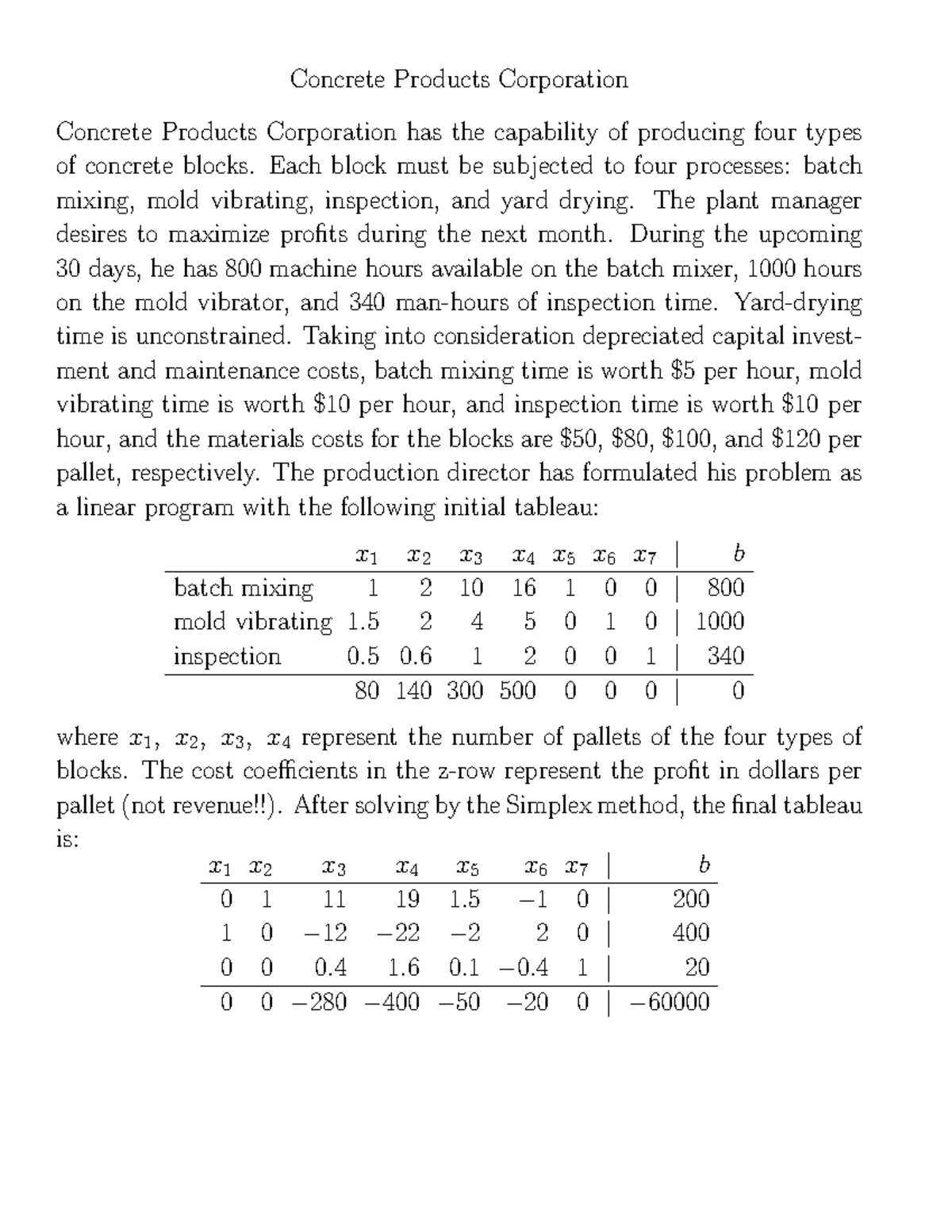 Concrete Products Corporation

Concrete Products Corporation has the capability of producing four types of concrete blocks. Each block must be subjected to four processes: batch mixing, mold vibrating, inspection, and yard drying. The plant manager desires to maximize profits during the next month. During the upcoming 30 days, he has 800 machine hours available on the batch mixer, 1000 hours on the mold vibrator, and 340 man-hours of inspection time. Yard-drying time is unconstrained. Taking into consideration depreciated capital investment and maintenance costs, batch mixing time is worth \$5 per hour, mold vibrating time is worth \$10 per hour, and inspection time is worth \$10 per hour, and the materials costs for the blocks are \$50, \$80, \$100, and \$120 per pallet, respectively. The production director has formulated his problem as a linear program with the following initial tableau:

| | $x_1$ | $x_2$ | $x_3$ | $x_4$ | $x_5$ | $x_6$ | $x_7$ | $b$ |
|---|---|---|---|---|---|---|---|---|
| batch mixing | 1 | 2 | 10 | 16 | 1 | 0 | 0 | 800 |
| mold vibrating | 1.5 | 2 | 4 | 5 | 0 | 1 | 0 | 1000 |
| inspection | 0.5 | 0.6 | 1 | 2 | 0 | 0 | 1 | 340 |
| | 80 | 140 | 300 | 500 | 0 | 0 | 0 | 0 |

where $x_1$, $x_2$, $x_3$, $x_4$ represent the number of pallets of the four types of blocks. The cost coefficients in the z-row represent the profit in dollars per pallet (not revenue!!). After solving by the Simplex method, the final tableau is:

| $x_1$ | $x_2$ | $x_3$ | $x_4$ | $x_5$ | $x_6$ | $x_7$ | $b$ |
|---|---|---|---|---|---|---|---|
| 0 | 1 | 11 | 19 | 1.5 | $-1$ | 0 | 200 |
| 1 | 0 | $-12$ | $-22$ | $-2$ | 2 | 0 | 400 |
| 0 | 0 | 0.4 | 1.6 | 0.1 | $-0.4$ | 1 | 20 |
| 0 | 0 | $-280$ | $-400$ | $-50$ | $-20$ | 0 | $-60000$ |